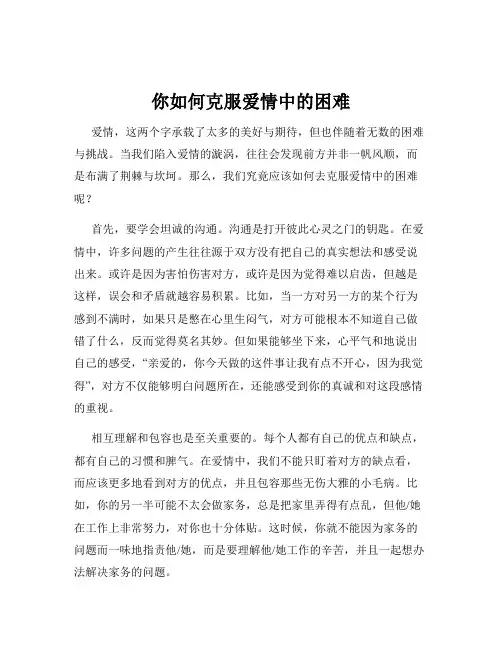 你如何克服爱情中的困难

爱情，这两个字承载了太多的美好与期待，但也伴随着无数的困难与挑战。当我们陷入爱情的漩涡，往往会发现前方并非一帆风顺，而是布满了荆棘与坎坷。那么，我们究竟应该如何去克服爱情中的困难呢？

首先，要学会坦诚的沟通。沟通是打开彼此心灵之门的钥匙。在爱情中，许多问题的产生往往源于双方没有把自己的真实想法和感受说出来。或许是因为害怕伤害对方，或许是因为觉得难以启齿，但越是这样，误会和矛盾就越容易积累。比如，当一方对另一方的某个行为感到不满时，如果只是憋在心里生闷气，对方可能根本不知道自己做错了什么，反而觉得莫名其妙。但如果能够坐下来，心平气和地说出自己的感受，“亲爱的，你今天做的这件事让我有点不开心，因为我觉得”，对方不仅能够明白问题所在，还能感受到你的真诚和对这段感情的重视。

相互理解和包容也是至关重要的。每个人都有自己的优点和缺点，都有自己的习惯和脾气。在爱情中，我们不能只盯着对方的缺点看，而应该更多地看到对方的优点，并且包容那些无伤大雅的小毛病。比如，你的另一半可能不太会做家务，总是把家里弄得有点乱，但他/她在工作上非常努力，对你也十分体贴。这时候，你就不能因为家务的问题而一味地指责他/她，而是要理解他/她工作的辛苦，并且一起想办法解决家务的问题。